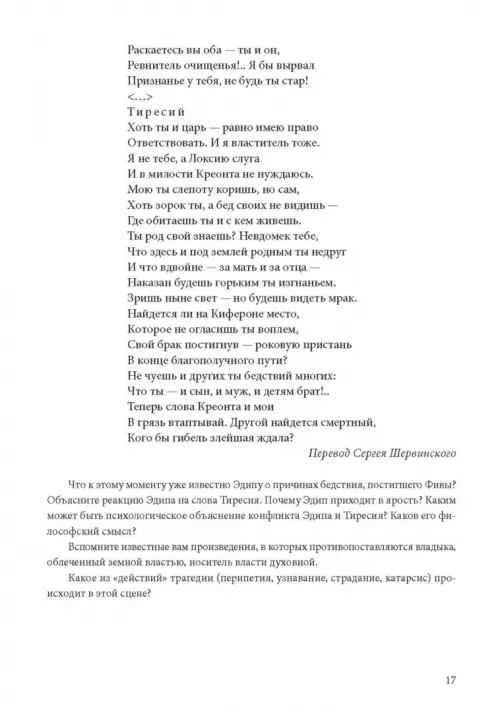 Раскаетесь вы оба — ты и он,
Ревнитель очищенья!.. Я бы вырвал
Признанье у тебя, не будь ты стар!
<…>
Тиресий
Хоть ты и царь — равно имею право
Ответствовать. И я властитель тоже.
Я не тебе, а Локсию слуга
И в милости Креонта не нуждаюсь.
Мою ты слепоту коришь, но сам,
Хоть зорок ты, а бед своих не видишь —
Где обитаешь ты и с кем живешь.
Ты род свой знаешь? Невдомек тебе,
Что здесь и под землей родным ты недруг
И что вдвойне — за мать и за отца —
Наказан будешь горьким ты изгнаньем.
Зришь ныне свет — но будешь видеть мрак.
Найдется ли на Кифероне место,
Которое не огласишь ты воплем,
Свой брак постигнув — роковую пристань
В конце благополучного пути?
Не чуешь и других ты бедствий многих:
Что ты — и сын, и муж, и детям брат!..
Теперь слова Креонта и мои
В грязь втаптывай. Другой найдется смертный,
Кого бы гибель злейшая ждала?

Перевод Сергея Шервинского

Что к этому моменту уже известно Эдипу о причинах бедствия, постигшего Фивы? Объясните реакцию Эдипа на слова Тиресия. Почему Эдип приходит в ярость? Каким может быть психологическое объяснение конфликта Эдипа и Тиресия? Каков его философский смысл?

Вспомните известные вам произведения, в которых противопоставляются владыка, облеченный земной властью, носитель власти духовной.

Какое из «действий» трагедии (перипетия, узнавание, страдание, катарсис) происходит в этой сцене?

17